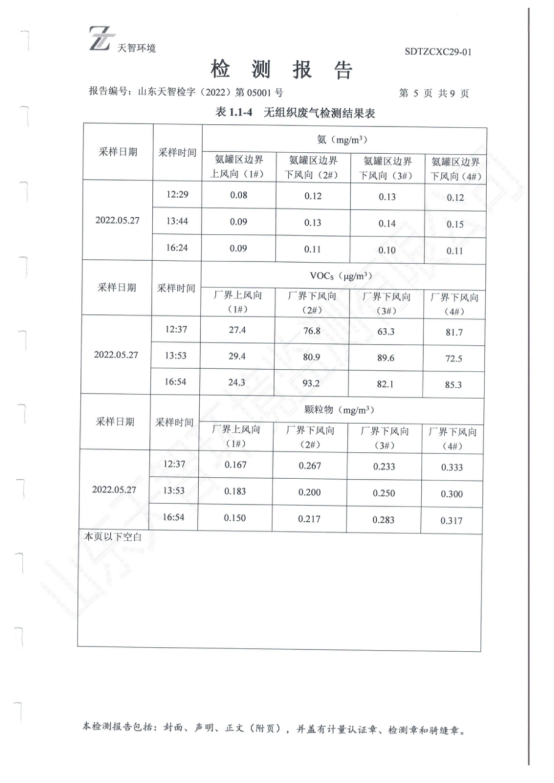 天智环境

SDTZCXC29-01

检 测 报 告

报告编号：山东天智检字（2022）第 05001 号

第 5 页 共 9 页

表 1.1-4 无组织废气检测结果表

| 采样日期 | 采样时间 | 氨（mg/m³） | | | |
|---|---|---|---|---|---|
| | | 氨罐区边界上风向（1#） | 氨罐区边界下风向（2#） | 氨罐区边界下风向（3#） | 氨罐区边界下风向（4#） |
| 2022.05.27 | 12:29 | 0.08 | 0.12 | 0.13 | 0.12 |
| | 13:44 | 0.09 | 0.13 | 0.14 | 0.15 |
| | 16:24 | 0.09 | 0.11 | 0.10 | 0.11 |
| 采样日期 | 采样时间 | VOCs（μg/m³） | | | |
| | | 厂界上风向（1#） | 厂界下风向（2#） | 厂界下风向（3#） | 厂界下风向（4#） |
| 2022.05.27 | 12:37 | 27.4 | 76.8 | 63.3 | 81.7 |
| | 13:53 | 29.4 | 80.9 | 89.6 | 72.5 |
| | 16:54 | 24.3 | 93.2 | 82.1 | 85.3 |
| 采样日期 | 采样时间 | 颗粒物（mg/m³） | | | |
| | | 厂界上风向（1#） | 厂界下风向（2#） | 厂界下风向（3#） | 厂界下风向（4#） |
| 2022.05.27 | 12:37 | 0.167 | 0.267 | 0.233 | 0.333 |
| | 13:53 | 0.183 | 0.200 | 0.250 | 0.300 |
| | 16:54 | 0.150 | 0.217 | 0.283 | 0.317 |

本页以下空白

本检测报告包括：封面、声明、正文（附页），并盖有计量认证章、检测章和骑缝章。